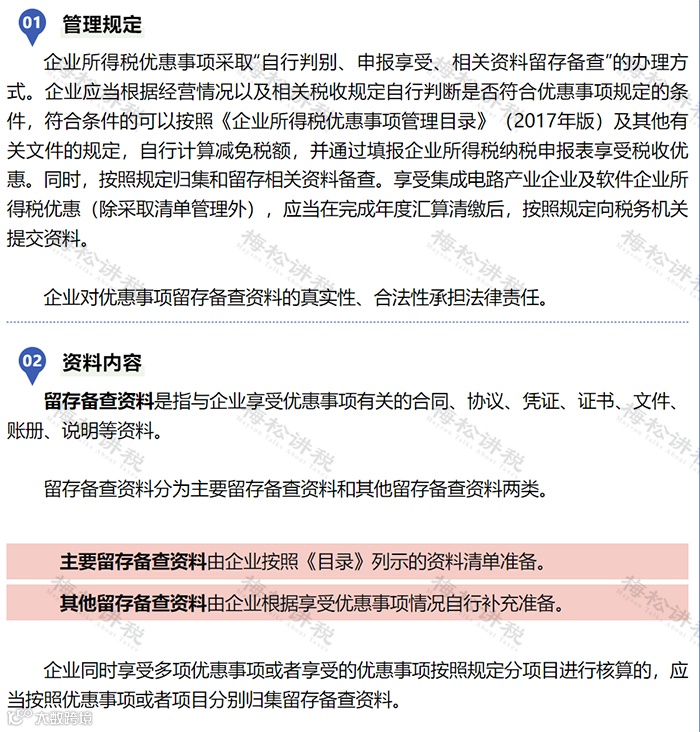 01 管理规定

企业所得税优惠事项采取“自行判别、申报享受、相关资料留存备查”的办理方式。企业应当根据经营情况以及相关税收规定自行判断是否符合优惠事项规定的条件，符合条件的可以按照《企业所得税优惠事项管理目录》（2017年版）及其他有关文件的规定，自行计算减免税额，并通过填报企业所得税纳税申报表享受税收优惠。同时，按照规定归集和留存相关资料备查。享受集成电路产业企业及软件企业所得税优惠（除采取清单管理外），应当在完成年度汇算清缴后，按照规定向税务机关提交资料。

企业对优惠事项留存备查资料的真实性、合法性承担法律责任。

02 资料内容

留存备查资料是指与企业享受优惠事项有关的合同、协议、凭证、证书、文件、账册、说明等资料。

留存备查资料分为主要留存备查资料和其他留存备查资料两类。

主要留存备查资料由企业按照《目录》列示的资料清单准备。

其他留存备查资料由企业根据享受优惠事项情况自行补充准备。

企业同时享受多项优惠事项或者享受的优惠事项按照规定分项目进行核算的，应当按照优惠事项或者项目分别归集留存备查资料。

梅松讲税

大数跨境